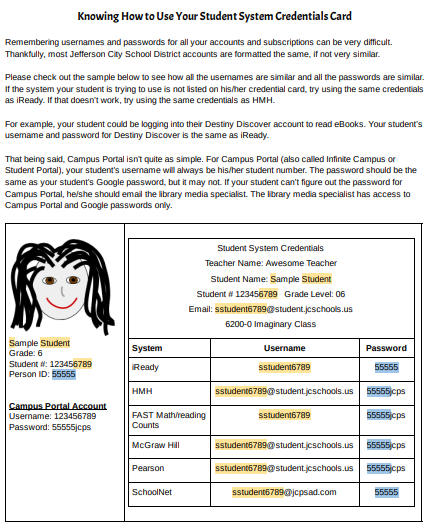 Knowing How to Use Your Student System Credentials Card

Remembering usernames and passwords for all your accounts and subscriptions can be very difficult. Thankfully, most Jefferson City School District accounts are formatted the same, if not very similar.

Please check out the sample below to see how all the usernames are similar and all the passwords are similar. If the system your student is trying to use is not listed on his/her credential card, try using the same credentials as iReady. If that doesn't work, try using the same credentials as HMH.

For example, your student could be logging into their Destiny Discover account to read eBooks. Your student's username and password for Destiny Discover is the same as iReady.

That being said, Campus Portal isn't quite as simple. For Campus Portal (also called Infinite Campus or Student Portal), your student's username will always be his/her student number. The password should be the same as your student's Google password, but it may not. If your student can't figure out the password for Campus Portal, he/she should email the library media specialist. The library media specialist has access to Campus Portal and Google passwords only.

Sample Student
Grade: 6
Student #: 123456789
Person ID: 55555

Campus Portal Account
Username: 123456789
Password: 55555jcps

Student System Credentials
Teacher Name: Awesome Teacher
Student Name: Sample Student
Student # 123456789 Grade Level: 06
Email: sstudent6789@student.jcschools.us
6200-0 Imaginary Class

| System | Username | Password |
|---|---|---|
| iReady | sstudent6789 | 55555 |
| HMH | sstudent6789@student.jcschools.us | 55555jcps |
| FAST Math/reading Counts | sstudent6789 | 55555jcps |
| McGraw Hill | sstudent6789@student.jcschools.us | 55555jcps |
| Pearson | sstudent6789@student.jcschools.us | 55555jcps |
| SchoolNet | sstudent6789@jcpsad.com | 55555 |